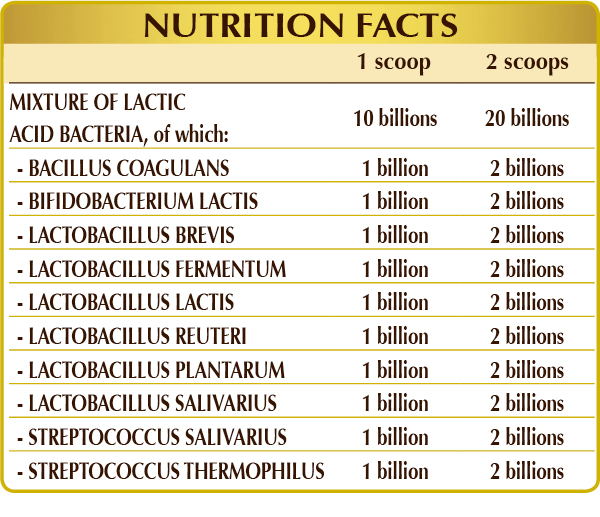 NUTRITION FACTS

| | 1 scoop | 2 scoops |
|---|---|---|
| MIXTURE OF LACTIC ACID BACTERIA, of which: | 10 billions | 20 billions |
| - BACILLUS COAGULANS | 1 billion | 2 billions |
| - BIFIDOBACTERIUM LACTIS | 1 billion | 2 billions |
| - LACTOBACILLUS BREVIS | 1 billion | 2 billions |
| - LACTOBACILLUS FERMENTUM | 1 billion | 2 billions |
| - LACTOBACILLUS LACTIS | 1 billion | 2 billions |
| - LACTOBACILLUS REUTERI | 1 billion | 2 billions |
| - LACTOBACILLUS PLANTARUM | 1 billion | 2 billions |
| - LACTOBACILLUS SALIVARIUS | 1 billion | 2 billions |
| - STREPTOCOCCUS SALIVARIUS | 1 billion | 2 billions |
| - STREPTOCOCCUS THERMOPHILUS | 1 billion | 2 billions |